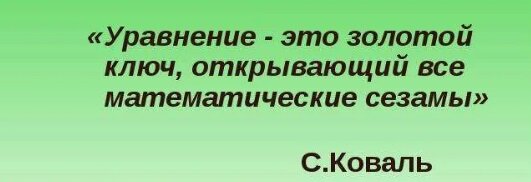 «Уравнение - это золотой ключ, открывающий все математические сезамы»

С.Коваль